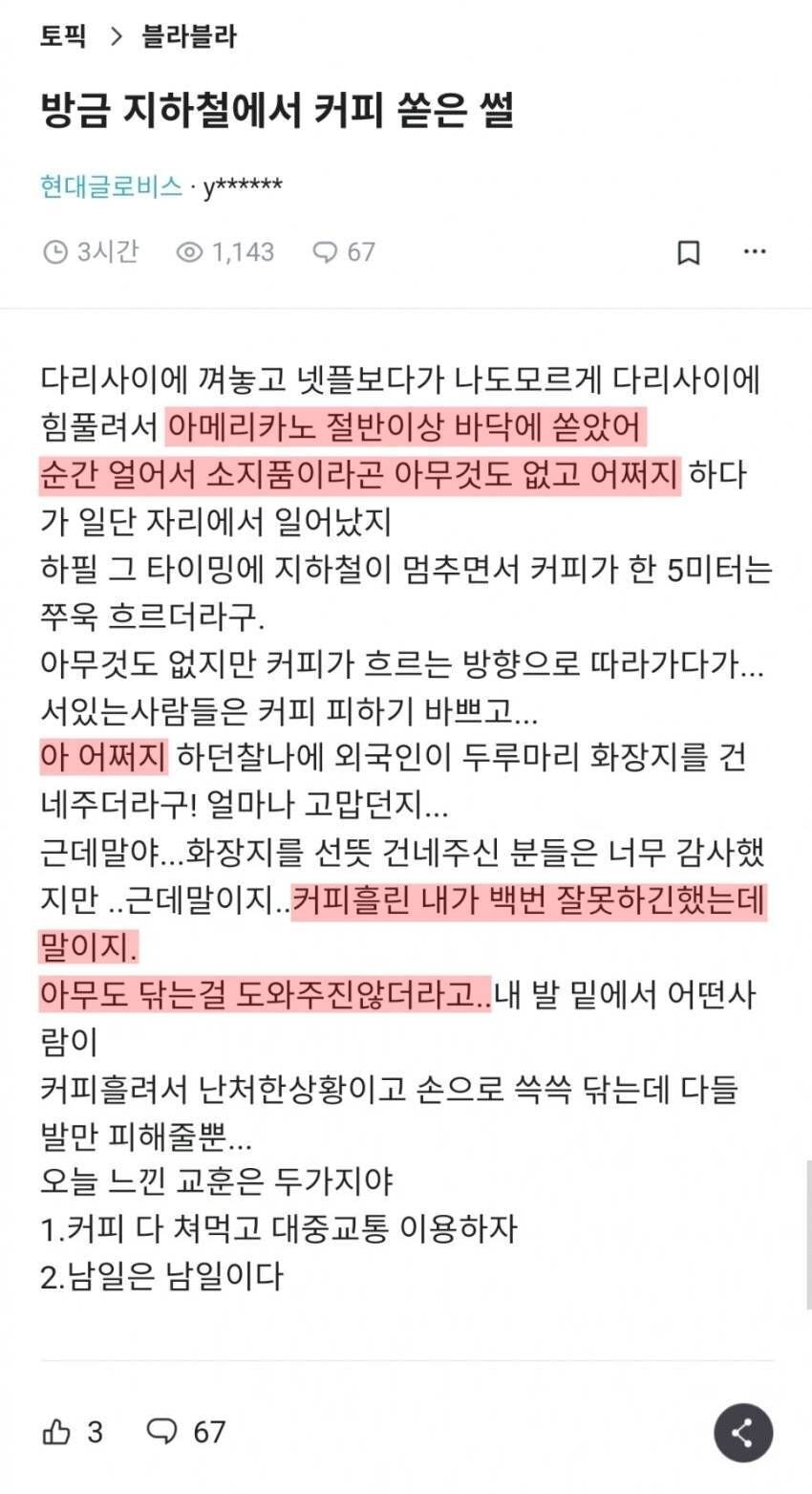 토픽 > 블라블라

방금 지하철에서 커피 쏟은 썰

현대글로비스 · y******

3시간 1,143 67

다리사이에 껴놓고 넷플보다가 나도모르게 다리사이에 힘풀려서 아메리카노 절반이상 바닥에 쏟았어
순간 얼어서 소지품이라곤 아무것도 없고 어쩌지 하다가 일단 자리에서 일어났지
하필 그 타이밍에 지하철이 멈추면서 커피가 한 5미터는 쭈욱 흐르더라구.
아무것도 없지만 커피가 흐르는 방향으로 따라가다가...
서있는사람들은 커피 피하기 바쁘고...
아 어쩌지 하던찰나에 외국인이 두루마리 화장지를 건네주더라구! 얼마나 고맙던지...
근데말야...화장지를 선뜻 건네주신 분들은 너무 감사했지만 ..근데말이지..커피흘린 내가 백번 잘못하긴했는데 말이지.
아무도 닦는걸 도와주진않더라고..내 발 밑에서 어떤사람이
커피흘려서 난처한상황이고 손으로 쓱쓱 닦는데 다들 발만 피해줄뿐...
오늘 느낀 교훈은 두가지야
1.커피 다 쳐먹고 대중교통 이용하자
2.남일은 남일이다

3 67